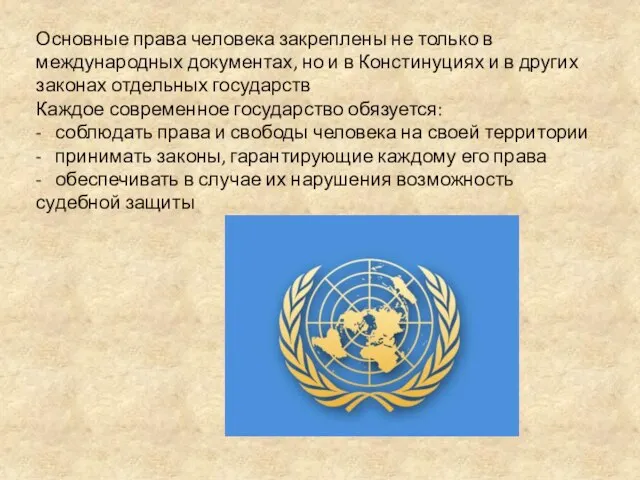 Основные права человека закреплены не только в международных документах, но и в Констинуциях и в других законах отдельных государств
Каждое современное государство обязуется:
- соблюдать права и свободы человека на своей территории
- принимать законы, гарантирующие каждому его права
- обеспечивать в случае их нарушения возможность судебной защиты